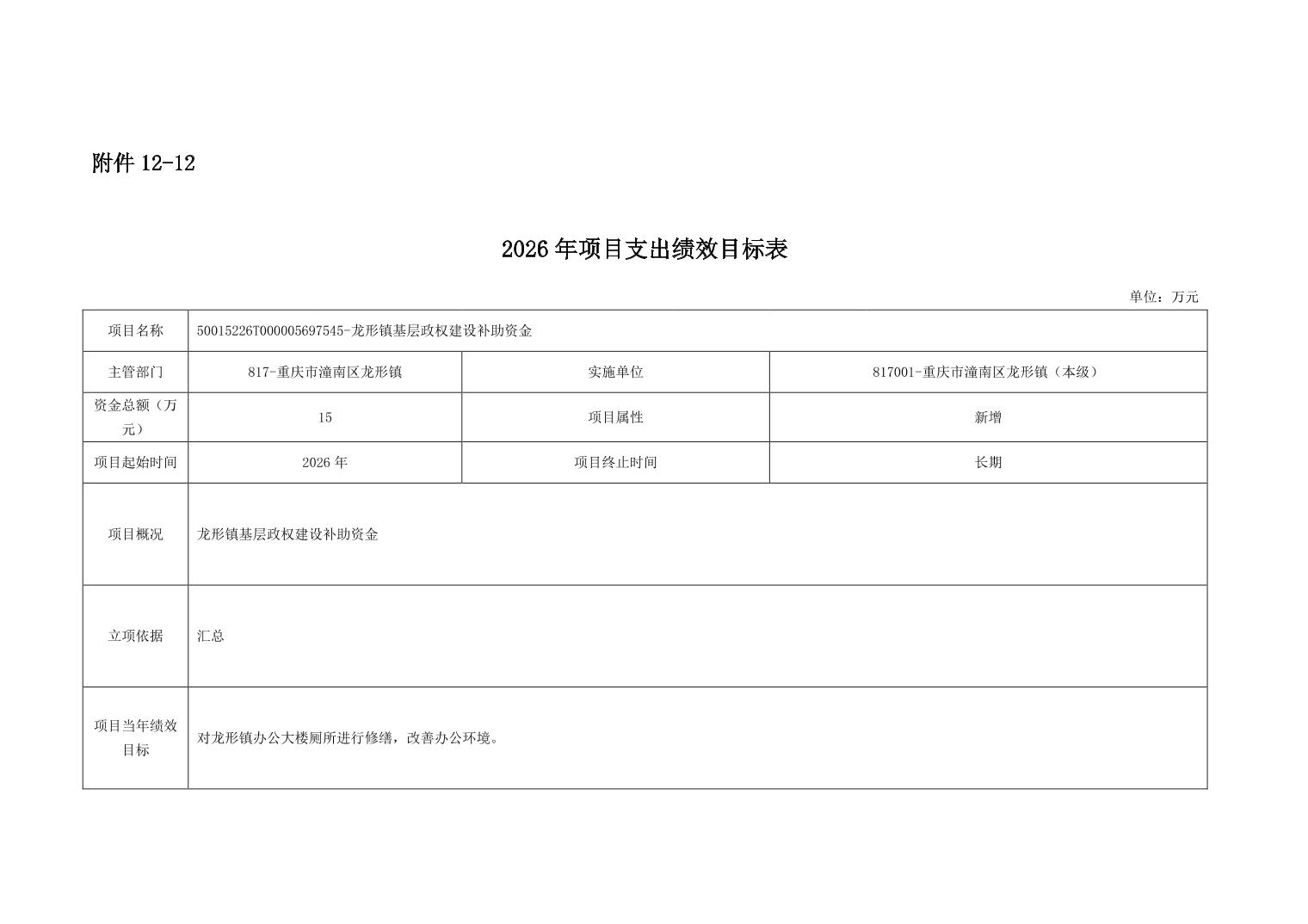 附件 12-12

2026 年项目支出绩效目标表

单位：万元

| 项目名称 | 50015226T000005697545-龙形镇基层政权建设补助资金 | | |
|---|---|---|---|
| 主管部门 | 817-重庆市潼南区龙形镇 | 实施单位 | 817001-重庆市潼南区龙形镇（本级） |
| 资金总额（万元） | 15 | 项目属性 | 新增 |
| 项目起始时间 | 2026 年 | 项目终止时间 | 长期 |
| 项目概况 | 龙形镇基层政权建设补助资金 | | |
| 立项依据 | 汇总 | | |
| 项目当年绩效目标 | 对龙形镇办公大楼厕所进行修缮，改善办公环境。 | | |